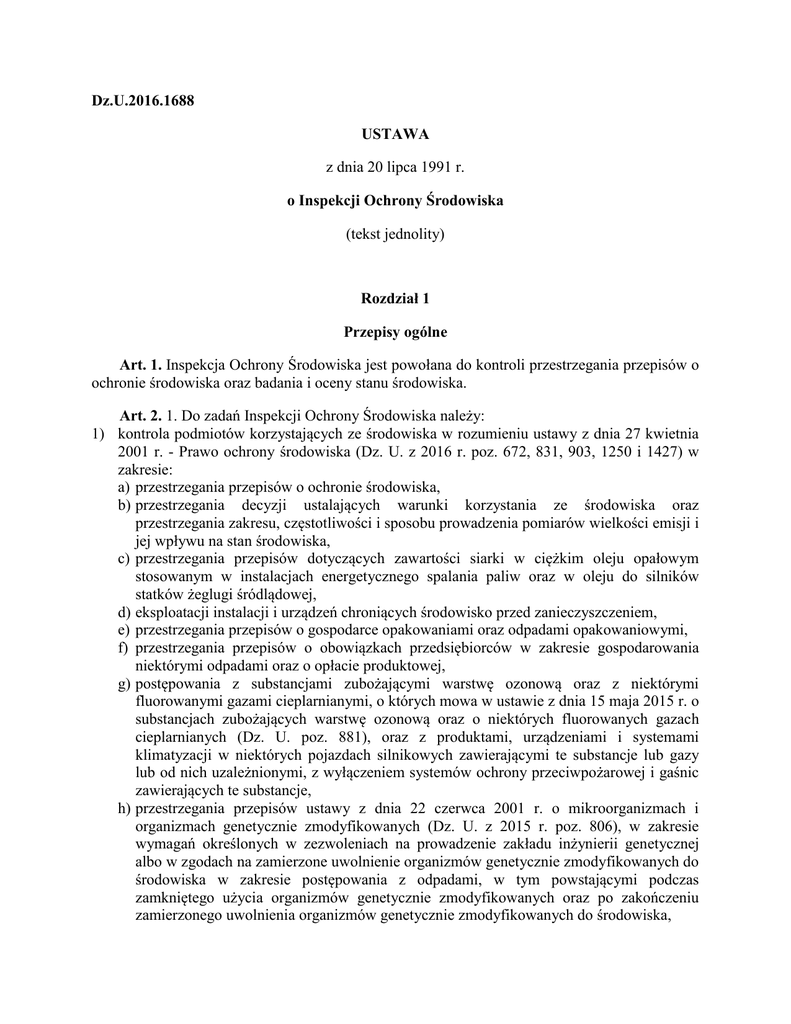 Dz.U.2016.1688

USTAWA

z dnia 20 lipca 1991 r.

o Inspekcji Ochrony Środowiska

(tekst jednolity)

Rozdział 1

Przepisy ogólne

Art. 1. Inspekcja Ochrony Środowiska jest powołana do kontroli przestrzegania przepisów o ochronie środowiska oraz badania i oceny stanu środowiska.

Art. 2. 1. Do zadań Inspekcji Ochrony Środowiska należy:
1) kontrola podmiotów korzystających ze środowiska w rozumieniu ustawy z dnia 27 kwietnia 2001 r. - Prawo ochrony środowiska (Dz. U. z 2016 r. poz. 672, 831, 903, 1250 i 1427) w zakresie:
a) przestrzegania przepisów o ochronie środowiska,
b) przestrzegania decyzji ustalających warunki korzystania ze środowiska oraz przestrzegania zakresu, częstotliwości i sposobu prowadzenia pomiarów wielkości emisji i jej wpływu na stan środowiska,
c) przestrzegania przepisów dotyczących zawartości siarki w ciężkim oleju opałowym stosowanym w instalacjach energetycznego spalania paliw oraz w oleju do silników statków żeglugi śródlądowej,
d) eksploatacji instalacji i urządzeń chroniących środowisko przed zanieczyszczeniem,
e) przestrzegania przepisów o gospodarce opakowaniami oraz odpadami opakowaniowymi,
f) przestrzegania przepisów o obowiązkach przedsiębiorców w zakresie gospodarowania niektórymi odpadami oraz o opłacie produktowej,
g) postępowania z substancjami zubożającymi warstwę ozonową oraz z niektórymi fluorowanymi gazami cieplarnianymi, o których mowa w ustawie z dnia 15 maja 2015 r. o substancjach zubożających warstwę ozonową oraz o niektórych fluorowanych gazach cieplarnianych (Dz. U. poz. 881), oraz z produktami, urządzeniami i systemami klimatyzacji w niektórych pojazdach silnikowych zawierającymi te substancje lub gazy lub od nich uzależnionymi, z wyłączeniem systemów ochrony przeciwpożarowej i gaśnic zawierających te substancje,
h) przestrzegania przepisów ustawy z dnia 22 czerwca 2001 r. o mikroorganizmach i organizmach genetycznie zmodyfikowanych (Dz. U. z 2015 r. poz. 806), w zakresie wymagań określonych w zezwoleniach na prowadzenie zakładu inżynierii genetycznej albo w zgodach na zamierzone uwolnienie organizmów genetycznie zmodyfikowanych do środowiska w zakresie postępowania z odpadami, w tym powstającymi podczas zamkniętego użycia organizmów genetycznie zmodyfikowanych oraz po zakończeniu zamierzonego uwolnienia organizmów genetycznie zmodyfikowanych do środowiska,